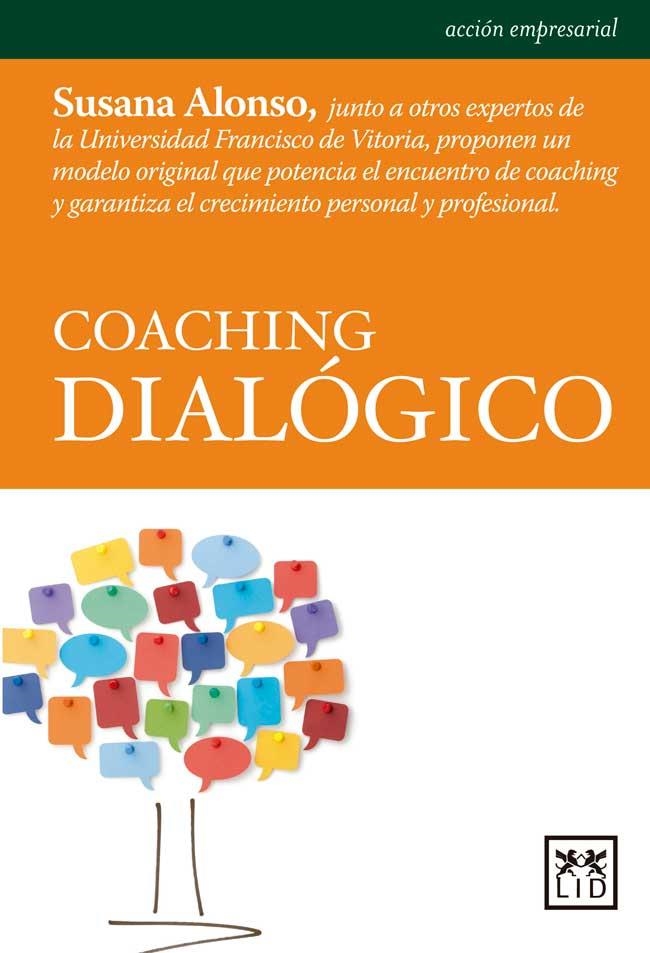 acción empresarial

Susana Alonso, junto a otros expertos de la Universidad Francisco de Vitoria, proponen un modelo original que potencia el encuentro de coaching y garantiza el crecimiento personal y profesional.

COACHING
DIALÓGICO

LID